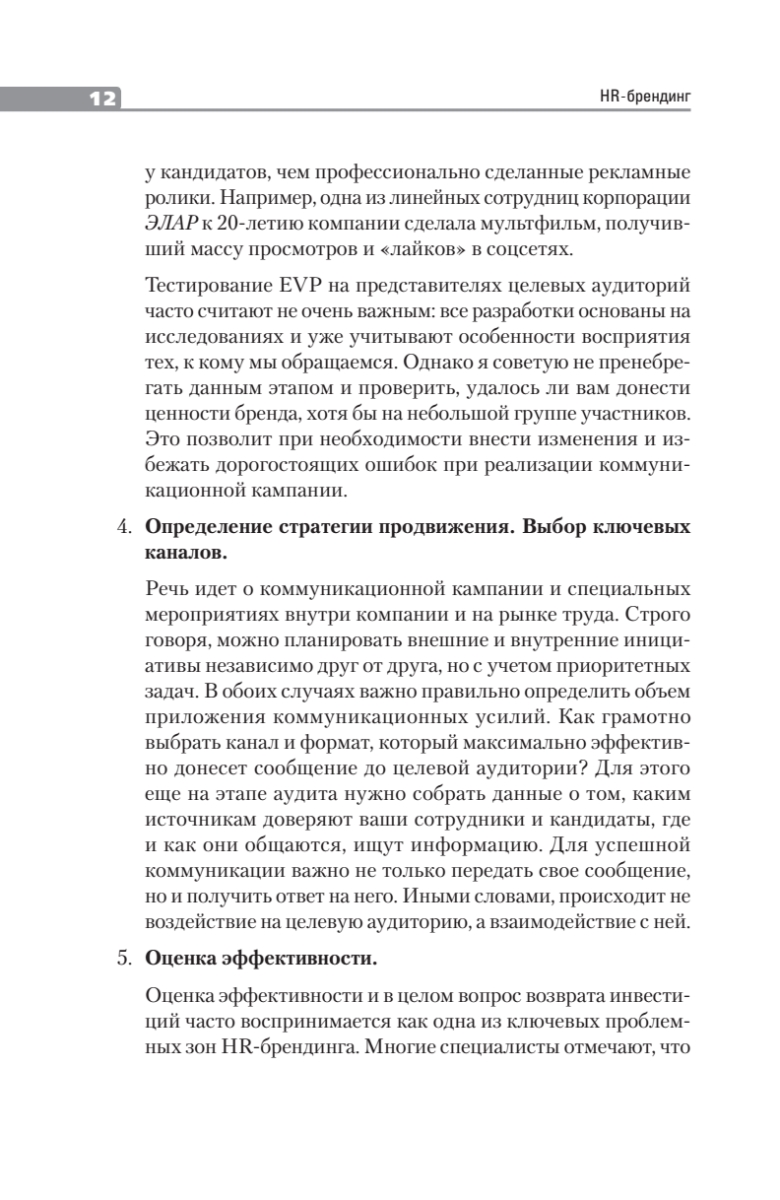 12

HR-брендинг

у кандидатов, чем профессионально сделанные рекламные ролики. Например, одна из линейных сотрудниц корпорации ЭЛАР к 20-летию компании сделала мультфильм, получивший массу просмотров и «лайков» в соцсетях.

Тестирование EVP на представителях целевых аудиторий часто считают не очень важным: все разработки основаны на исследованиях и уже учитывают особенности восприятия тех, к кому мы обращаемся. Однако я советую не пренебрегать данным этапом и проверить, удалось ли вам донести ценности бренда, хотя бы на небольшой группе участников. Это позволит при необходимости внести изменения и избежать дорогостоящих ошибок при реализации коммуникационной кампании.

4. Определение стратегии продвижения. Выбор ключевых каналов.

Речь идет о коммуникационной кампании и специальных мероприятиях внутри компании и на рынке труда. Строго говоря, можно планировать внешние и внутренние инициативы независимо друг от друга, но с учетом приоритетных задач. В обоих случаях важно правильно определить объем приложения коммуникационных усилий. Как грамотно выбрать канал и формат, который максимально эффективно донесет сообщение до целевой аудитории? Для этого еще на этапе аудита нужно собрать данные о том, каким источникам доверяют ваши сотрудники и кандидаты, где и как они общаются, ищут информацию. Для успешной коммуникации важно не только передать свое сообщение, но и получить ответ на него. Иными словами, происходит не воздействие на целевую аудиторию, а взаимодействие с ней.

5. Оценка эффективности.

Оценка эффективности и в целом вопрос возврата инвестиций часто воспринимается как одна из ключевых проблемных зон HR-брендинга. Многие специалисты отмечают, что